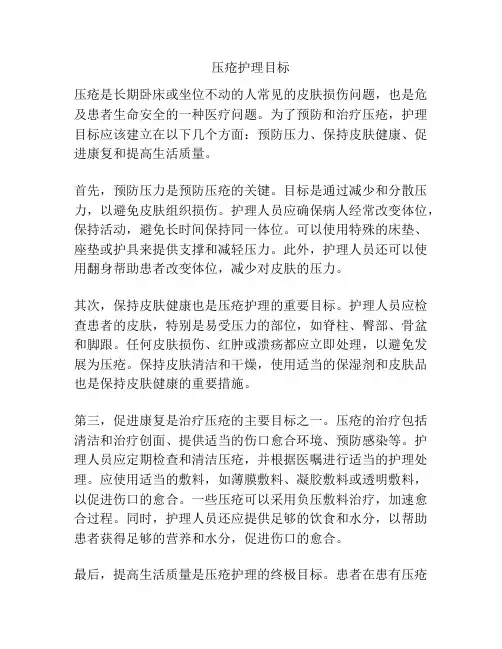 压疮护理目标

压疮是长期卧床或坐位不动的人常见的皮肤损伤问题，也是危及患者生命安全的一种医疗问题。为了预防和治疗压疮，护理目标应该建立在以下几个方面：预防压力、保持皮肤健康、促进康复和提高生活质量。

首先，预防压力是预防压疮的关键。目标是通过减少和分散压力，以避免皮肤组织损伤。护理人员应确保病人经常改变体位，保持活动，避免长时间保持同一体位。可以使用特殊的床垫、座垫或护具来提供支撑和减轻压力。此外，护理人员还可以使用翻身帮助患者改变体位，减少对皮肤的压力。

其次，保持皮肤健康也是压疮护理的重要目标。护理人员应检查患者的皮肤，特别是易受压力的部位，如脊柱、臀部、骨盆和脚跟。任何皮肤损伤、红肿或溃疡都应立即处理，以避免发展为压疮。保持皮肤清洁和干燥，使用适当的保湿剂和皮肤品也是保持皮肤健康的重要措施。

第三，促进康复是治疗压疮的主要目标之一。压疮的治疗包括清洁和治疗创面、提供适当的伤口愈合环境、预防感染等。护理人员应定期检查和清洁压疮，并根据医嘱进行适当的护理处理。应使用适当的敷料，如薄膜敷料、凝胶敷料或透明敷料，以促进伤口的愈合。一些压疮可以采用负压敷料治疗，加速愈合过程。同时，护理人员还应提供足够的饮食和水分，以帮助患者获得足够的营养和水分，促进伤口的愈合。

最后，提高生活质量是压疮护理的终极目标。患者在患有压疮